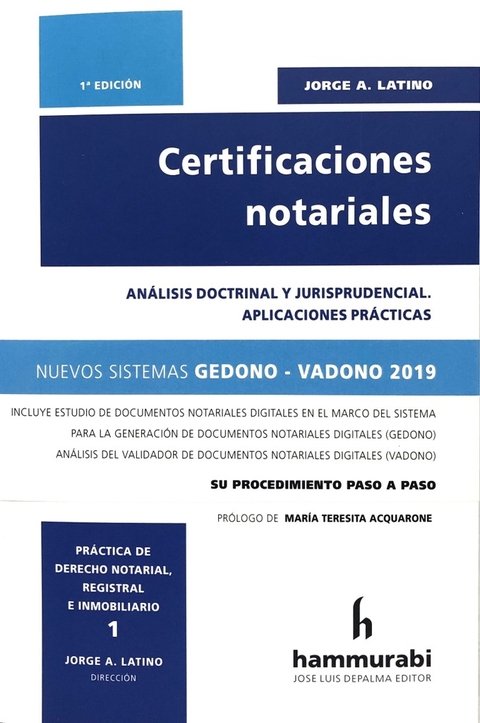 1ª EDICIÓN

JORGE A. LATINO

Certificaciones notariales

ANÁLISIS DOCTRINAL Y JURISPRUDENCIAL.
APLICACIONES PRÁCTICAS

NUEVOS SISTEMAS GEDONO - VADONO 2019

INCLUYE ESTUDIO DE DOCUMENTOS NOTARIALES DIGITALES EN EL MARCO DEL SISTEMA PARA LA GENERACIÓN DE DOCUMENTOS NOTARIALES DIGITALES (GEDONO) ANÁLISIS DEL VALIDADOR DE DOCUMENTOS NOTARIALES DIGITALES (VADONO)

SU PROCEDIMIENTO PASO A PASO

PRÓLOGO DE MARÍA TERESITA ACQUARONE

PRÁCTICA DE DERECHO NOTARIAL, REGISTRAL E INMOBILIARIO
1
JORGE A. LATINO
DIRECCIÓN

h
hammurabi
JOSE LUIS DEPALMA EDITOR